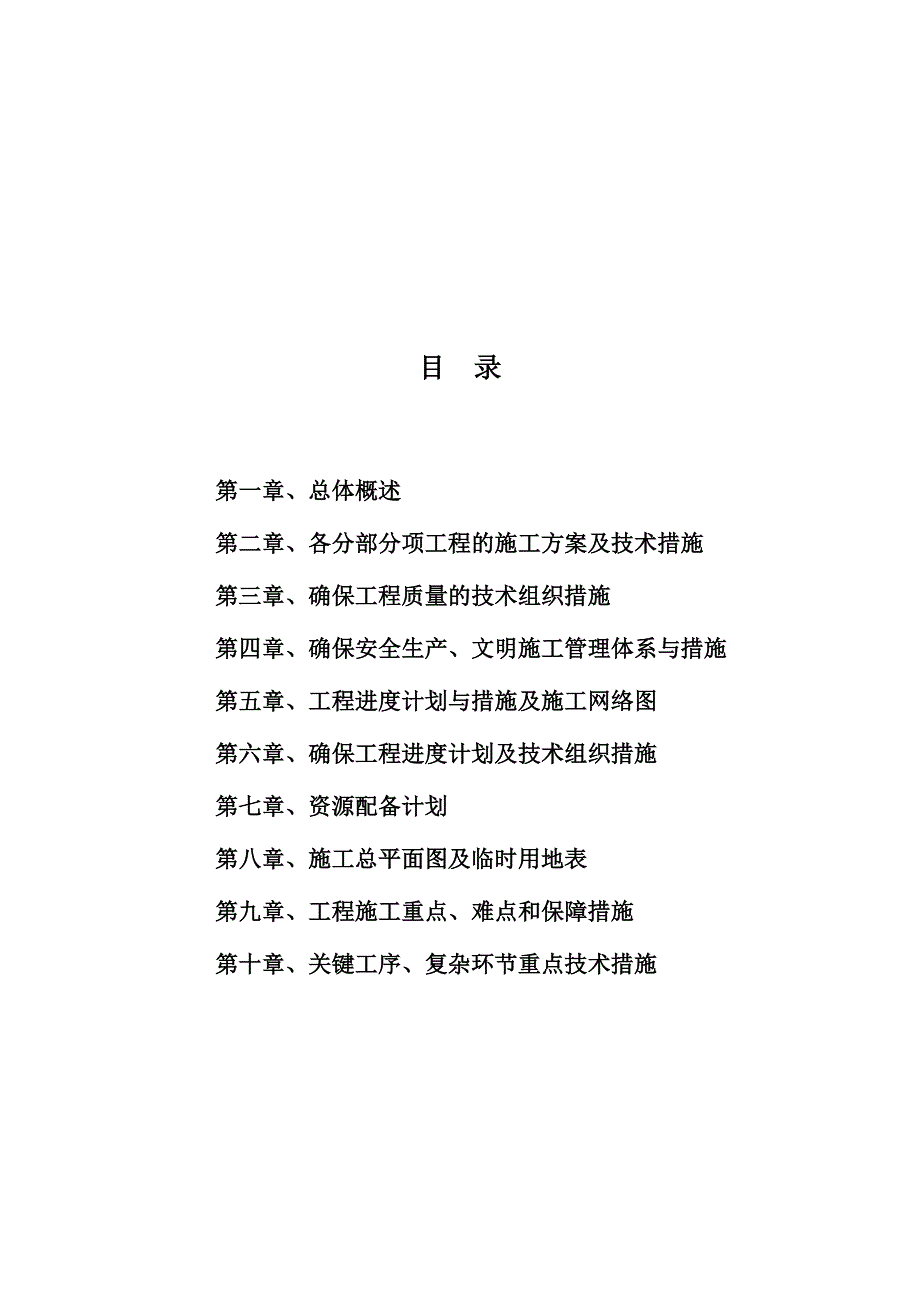 目　录

第一章、总体概述

第二章、各分部分项工程的施工方案及技术措施

第三章、确保工程质量的技术组织措施

第四章、确保安全生产、文明施工管理体系与措施

第五章、工程进度计划与措施及施工网络图

第六章、确保工程进度计划及技术组织措施

第七章、资源配备计划

第八章、施工总平面图及临时用地表

第九章、工程施工重点、难点和保障措施

第十章、关键工序、复杂环节重点技术措施